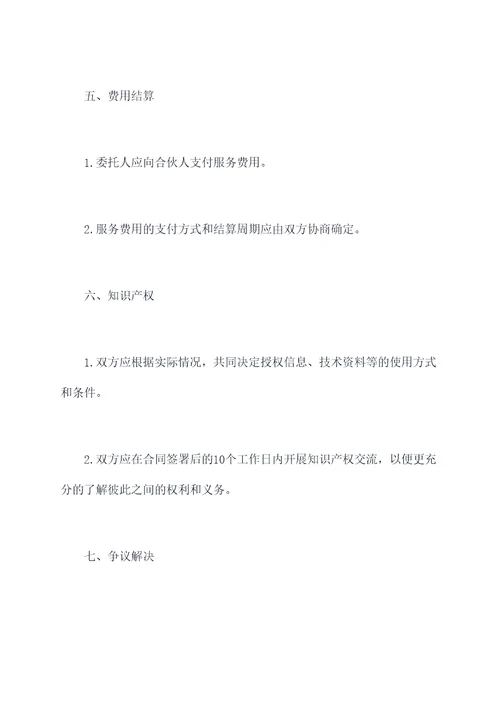 五、费用结算

1.委托人应向合伙人支付服务费用。

2.服务费用的支付方式和结算周期应由双方协商确定。

六、知识产权

1.双方应根据实际情况，共同决定授权信息、技术资料等的使用方式和条件。

2.双方应在合同签署后的10个工作日内开展知识产权交流，以便更充分的了解彼此之间的权利和义务。

七、争议解决